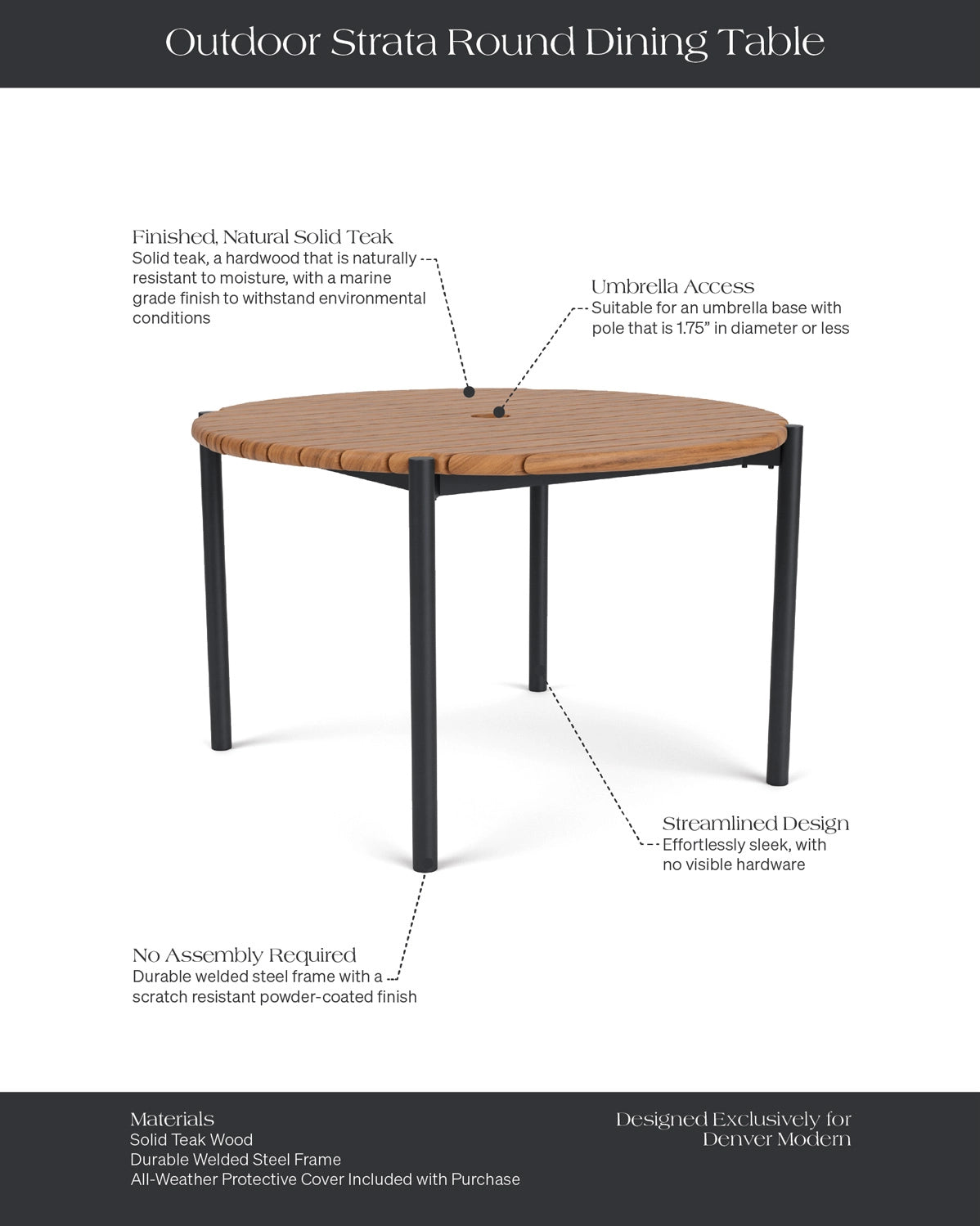 Outdoor Strata Round Dining Table

Finished, Natural Solid Teak
Solid teak, a hardwood that is naturally resistant to moisture, with a marine grade finish to withstand environmental conditions

Umbrella Access
Suitable for an umbrella base with pole that is 1.75" in diameter or less

Streamlined Design
Effortlessly sleek, with no visible hardware

No Assembly Required
Durable welded steel frame with a scratch resistant powder-coated finish

Materials
Solid Teak Wood
Durable Welded Steel Frame
All-Weather Protective Cover Included with Purchase

Designed Exclusively for Denver Modern